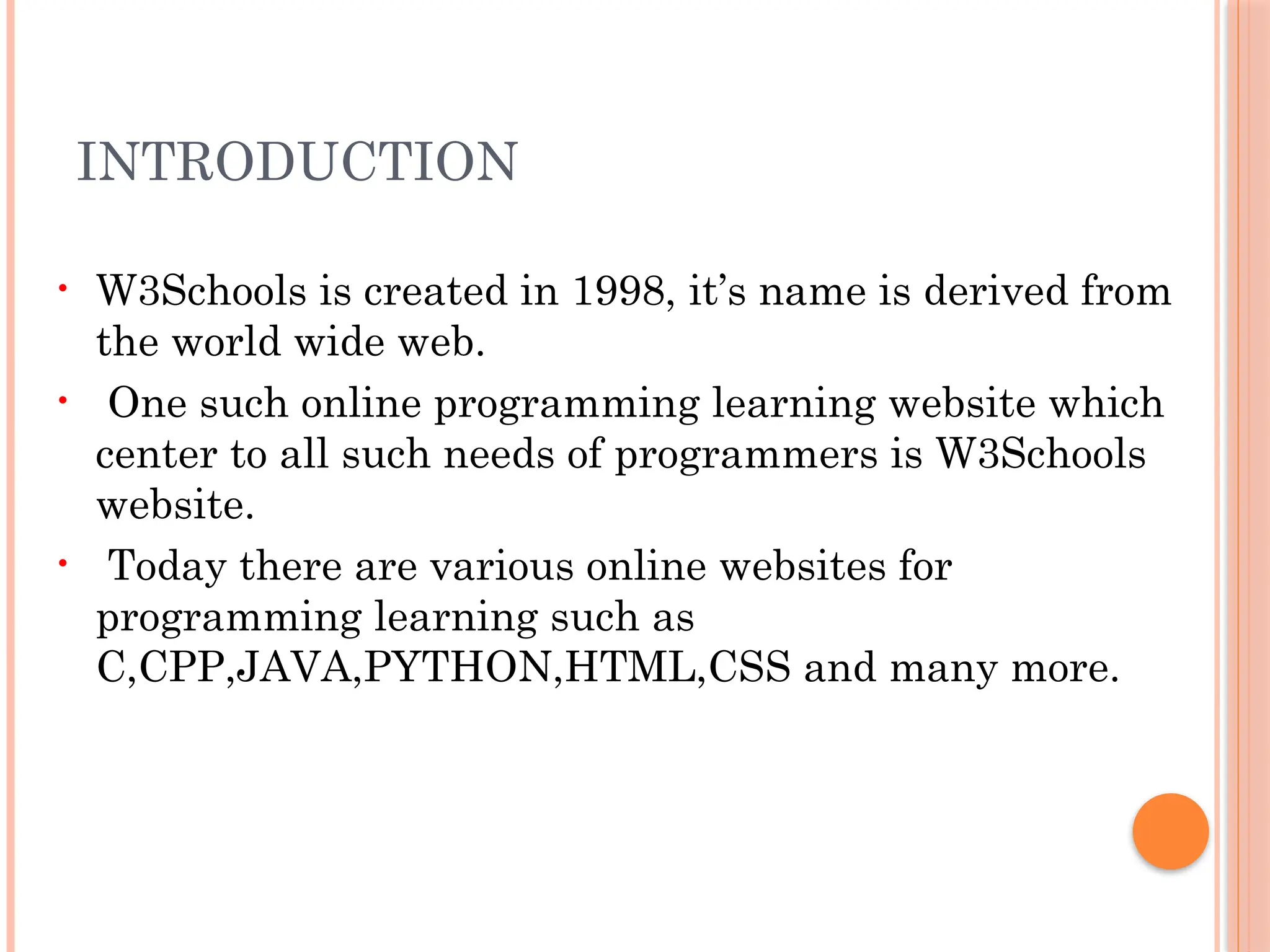 INTRODUCTION

• W3Schools is created in 1998, it’s name is derived from the world wide web.

• One such online programming learning website which center to all such needs of programmers is W3Schools website.

• Today there are various online websites for programming learning such as C,CPP,JAVA,PYTHON,HTML,CSS and many more.